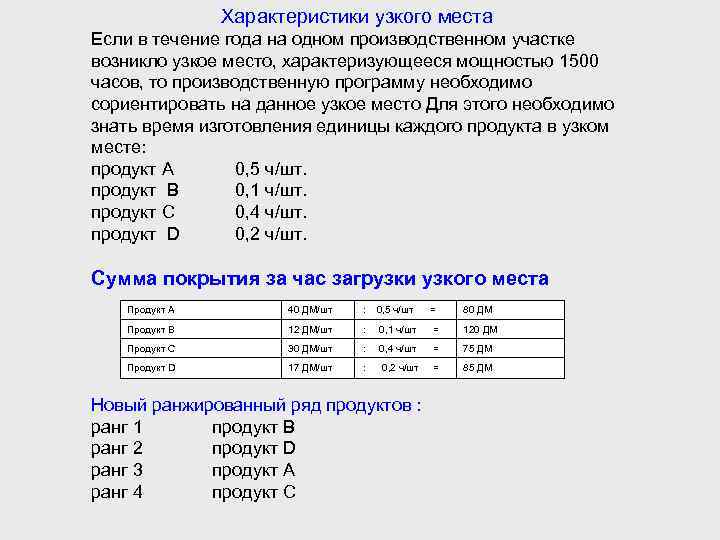 Характеристики узкого места

Если в течение года на одном производственном участке возникло узкое место, характеризующееся мощностью 1500 часов, то производственную программу необходимо сориентировать на данное узкое место Для этого необходимо знать время изготовления единицы каждого продукта в узком месте:

продукт A 0,5 ч/шт.
продукт B 0,1 ч/шт.
продукт C 0,4 ч/шт.
продукт D 0,2 ч/шт.

Сумма покрытия за час загрузки узкого места

| Продукт A | 40 ДМ/шт | : 0,5 ч/шт = | 80 ДМ |
|---|---|---|---|
| Продукт B | 12 ДМ/шт | : 0,1 ч/шт = | 120 ДМ |
| Продукт C | 30 ДМ/шт | : 0,4 ч/шт = | 75 ДМ |
| Продукт D | 17 ДМ/шт | : 0,2 ч/шт = | 85 ДМ |

Новый ранжированный ряд продуктов :

ранг 1 продукт B
ранг 2 продукт D
ранг 3 продукт A
ранг 4 продукт C